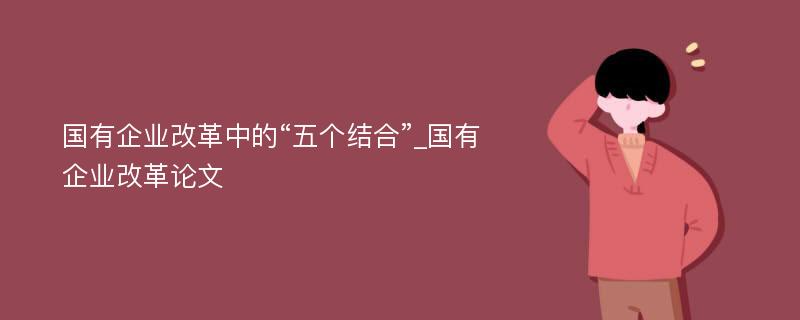 国有企业改革中的“五个结合”_国有企业改革论文